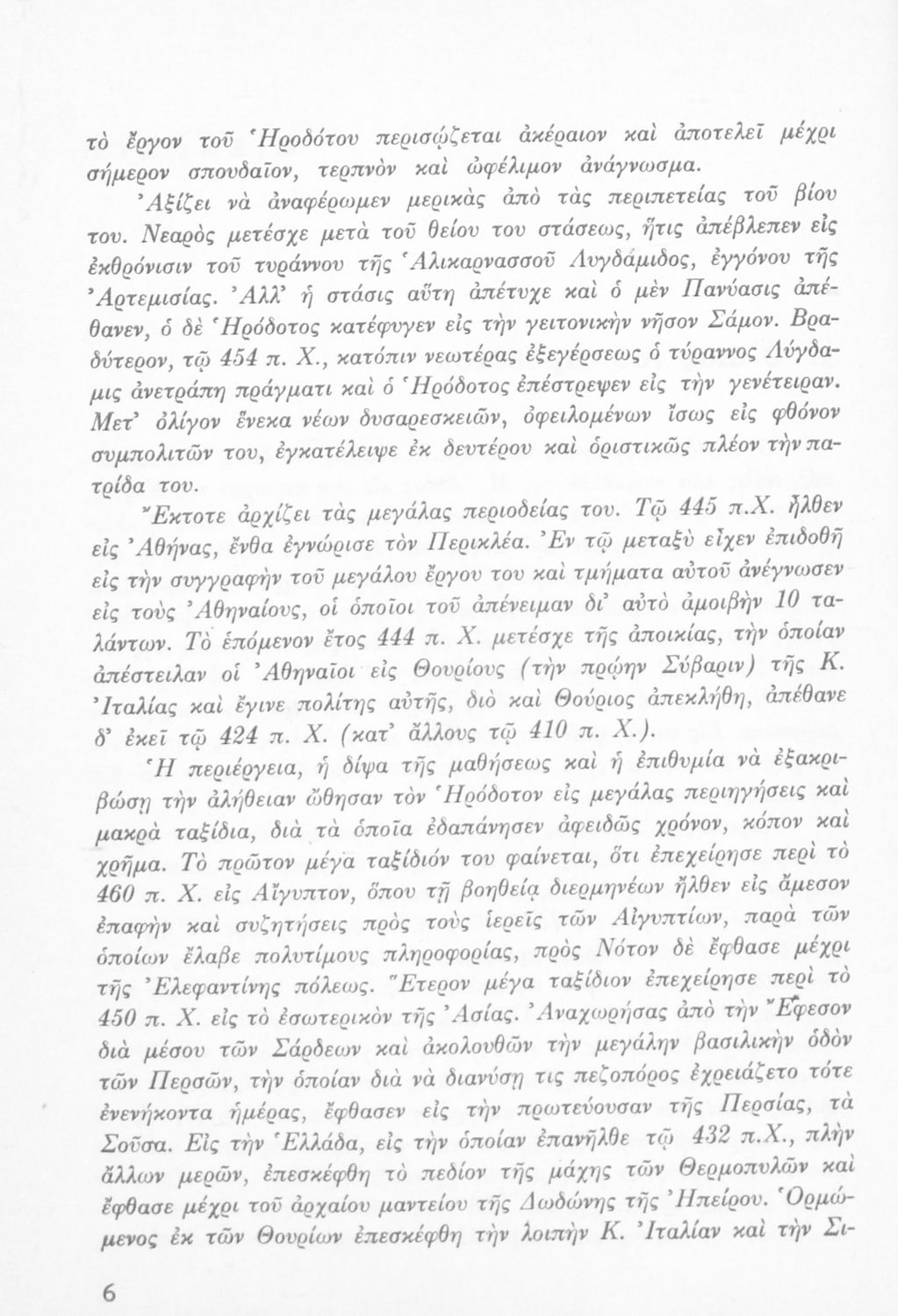 τὸ ἔργον τοῦ Ἡροδότου περισῴζεται ἀκέραιον καὶ ἀποτελεῖ μέχρι σήμερον σπουδαῖον, τερπνὸν καὶ ὠφέλιμον ἀνάγνωσμα.

Ἀξίζει νὰ ἀναφέρωμεν μερικὰς ἀπὸ τὰς περιπετείας τοῦ βίου του. Νεαρὸς μετέσχε μετὰ τοῦ θείου του στάσεως, ἥτις ἀπέβλεπεν εἰς ἐκθρόνισιν τοῦ τυράννου τῆς Ἁλικαρνασσοῦ Λυγδάμιδος, ἐγγόνου τῆς Ἀρτεμισίας. Ἀλλ' ἡ στάσις αὕτη ἀπέτυχε καὶ ὁ μὲν Πανύασις ἀπέθανεν, ὁ δὲ Ἡρόδοτος κατέφυγεν εἰς τὴν γειτονικὴν νῆσον Σάμον. Βραδύτερον, τῷ 454 π. Χ., κατόπιν νεωτέρας ἐξεγέρσεως ὁ τύραννος Λύγδαμις ἀνετράπη πράγματι καὶ ὁ Ἡρόδοτος ἐπέστρεψεν εἰς τὴν γενέτειραν. Μετ' ὀλίγον ἕνεκα νέων δυσαρεσκειῶν, ὀφειλομένων ἴσως εἰς φθόνον συμπολιτῶν του, ἐγκατέλειψε ἐκ δευτέρου καὶ ὁριστικῶς πλέον τὴν πατρίδα του.

Ἔκτοτε ἀρχίζει τὰς μεγάλας περιοδείας του. Τῷ 445 π.Χ. ἦλθεν εἰς Ἀθήνας, ἔνθα ἐγνώρισε τὸν Περικλέα. Ἐν τῷ μεταξὺ εἶχεν ἐπιδοθῆ εἰς τὴν συγγραφὴν τοῦ μεγάλου ἔργου του καὶ τμήματα αὐτοῦ ἀνέγνωσεν εἰς τοὺς Ἀθηναίους, οἱ ὁποῖοι τοῦ ἀπένειμαν δι' αὐτὸ ἀμοιβὴν 10 ταλάντων. Τὸ ἑπόμενον ἔτος 444 π. Χ. μετέσχε τῆς ἀποικίας, τὴν ὁποίαν ἀπέστειλαν οἱ Ἀθηναῖοι εἰς Θουρίους (τὴν πρῴην Σύβαριν) τῆς Κ. Ἰταλίας καὶ ἔγινε πολίτης αὐτῆς, διὸ καὶ Θούριος ἀπεκλήθη, ἀπέθανε δ' ἐκεῖ τῷ 424 π. Χ. (κατ' ἄλλους τῷ 410 π. Χ.).

Ἡ περιέργεια, ἡ δίψα τῆς μαθήσεως καὶ ἡ ἐπιθυμία νὰ ἐξακριβώσῃ τὴν ἀλήθειαν ὤθησαν τὸν Ἡρόδοτον εἰς μεγάλας περιηγήσεις καὶ μακρὰ ταξίδια, διὰ τὰ ὁποῖα ἐδαπάνησεν ἀφειδῶς χρόνον, κόπον καὶ χρῆμα. Τὸ πρῶτον μέγα ταξίδιόν του φαίνεται, ὅτι ἐπεχείρησε περὶ τὸ 460 π. Χ. εἰς Αἴγυπτον, ὅπου τῇ βοηθείᾳ διερμηνέων ἦλθεν εἰς ἄμεσον ἐπαφὴν καὶ συζητήσεις πρὸς τοὺς ἱερεῖς τῶν Αἰγυπτίων, παρὰ τῶν ὁποίων ἔλαβε πολυτίμους πληροφορίας, πρὸς Νότον δὲ ἔφθασε μέχρι τῆς Ἐλεφαντίνης πόλεως. Ἕτερον μέγα ταξίδιον ἐπεχείρησε περὶ τὸ 450 π. Χ. εἰς τὸ ἐσωτερικὸν τῆς Ἀσίας. Ἀναχωρήσας ἀπὸ τὴν Ἔφεσον διὰ μέσου τῶν Σάρδεων καὶ ἀκολουθῶν τὴν μεγάλην βασιλικὴν ὁδὸν τῶν Περσῶν, τὴν ὁποίαν διὰ νὰ διανύσῃ τις πεζοπόρος ἐχρειάζετο τότε ἐνενήκοντα ἡμέρας, ἔφθασεν εἰς τὴν πρωτεύουσαν τῆς Περσίας, τὰ Σοῦσα. Εἰς τὴν Ἑλλάδα, εἰς τὴν ὁποίαν ἐπανῆλθε τῷ 432 π.Χ., πλὴν ἄλλων μερῶν, ἐπεσκέφθη τὸ πεδίον τῆς μάχης τῶν Θερμοπυλῶν καὶ ἔφθασε μέχρι τοῦ ἀρχαίου μαντείου τῆς Δωδώνης τῆς Ἠπείρου. Ὁρμώμενος ἐκ τῶν Θουρίων ἐπεσκέφθη τὴν λοιπὴν Κ. Ἰταλίαν καὶ τὴν Σι-

6